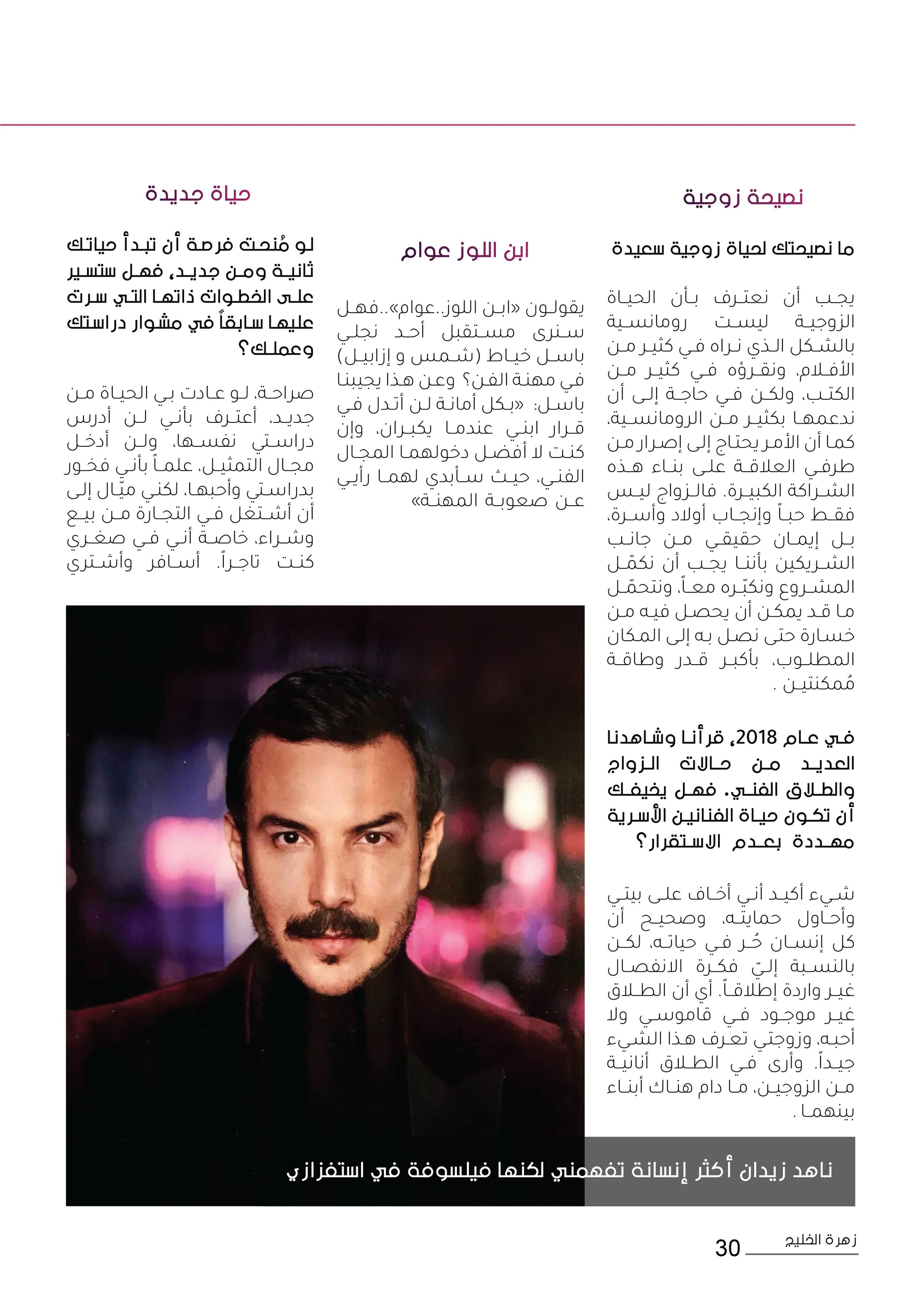 نصيحة زوجية

ما نصيحتك لحياة زوجية سعيدة

يجب أن نعترف بأن الحياة الزوجية ليست رومانسية بالشكل الذي نراه في كثير من الأفلام، ونقرؤه في كثير من الكتب، ولكن في حاجة إلى أن ندعمها بكثير من الرومانسية، كما أن الأمر يحتاج إلى إصرار من طرفي العلاقة على بناء هذه الشراكة الكبيرة. فالزواج ليس فقط حباً وإنجاب أولاد وأسرة، بل إيمان حقيقي من جانب الشريكين بأننا يجب أن نكمّل المشروع ونكبّره معاً، ونتحمّل ما قد يمكن أن يحصل فيه من خسارة حتى نصل به إلى المكان المطلوب، بأكبر قدر وطاقة مُمكنتين .

في عام 2018، قرأنا وشاهدنا العديد من حالات الزواج والطلاق الفني. فهل يخيفك أن تكون حياة الفنانين الأسرية مهددة بعدم الاستقرار؟

شيء أكيد أني أخاف على بيتي وأحاول حمايته، وصحيح أن كل إنسان حُر في حياته، لكن بالنسبة إليّ فكرة الانفصال غير واردة إطلاقاً. أي أن الطلاق غير موجود في قاموسي ولا أحبه، وزوجتي تعرف هذا الشيء جيداً. وأرى في الطلاق أنانية من الزوجين، ما دام هناك أبناء بينهما .

ابن اللوز عوام

يقولون «ابن اللوز..عوام»..فهل سنرى مستقبل أحد نجلي باسل خياط (شمس و إزابيل) في مهنة الفن؟ وعن هذا يجيبنا باسل: «بكل أمانة لن أتدل في قرار ابني عندما يكبران، وإن كنت لا أفضل دخولهما المجال الفني، حيث سأبدي لهما رأيي عن صعوبة المهنة»

حياة جديدة

لو مُنحت فرصة أن تبدأ حياتك ثانية ومن جديد، فهل ستسير على الخطوات ذاتها التي سرت عليها سابقاً في مشوار دراستك وعملك؟

صراحة، لو عادت بي الحياة من جديد، أعترف بأني لن أدرس دراستي نفسها، ولن أدخل مجال التمثيل، علماً بأني فخور بدراستي وأحبها، لكني ميّال إلى أن أشتغل في التجارة من بيع وشراء، خاصة أني في صغري كنت تاجراً. أسافر وأشتري

ناهد زيدان أكثر إنسانة تفهمني لكنها فيلسوفة في استفزازي

زهرة الخليج 30